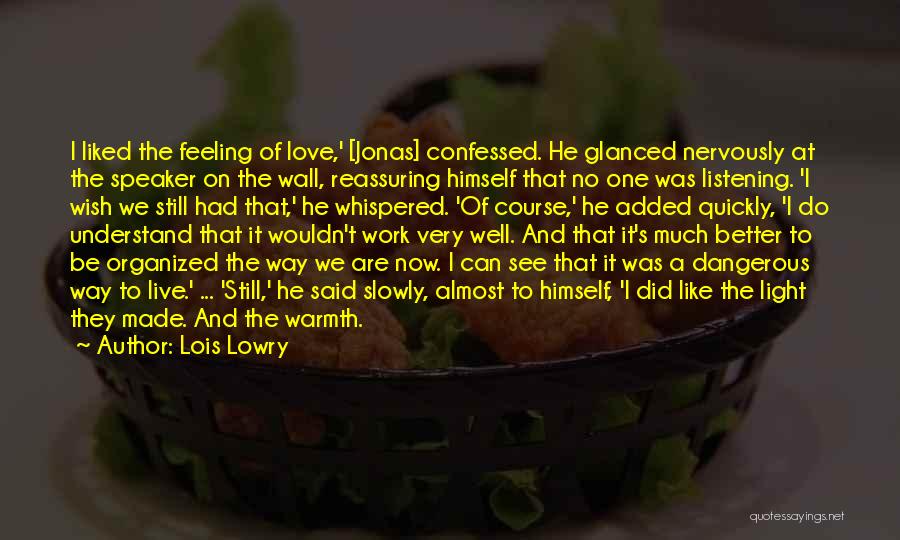 I liked the feeling of love,' [Jonas] confessed. He glanced nervously at the speaker on the wall, reassuring himself that no one was listening. 'I wish we still had that,' he whispered. 'Of course,' he added quickly, 'I do understand that it wouldn't work very well. And that it's much better to be organized the way we are now. I can see that it was a dangerous way to live.' ... 'Still,' he said slowly, almost to himself, 'I did like the light they made. And the warmth.

Author: Lois Lowry

quotessayings.net